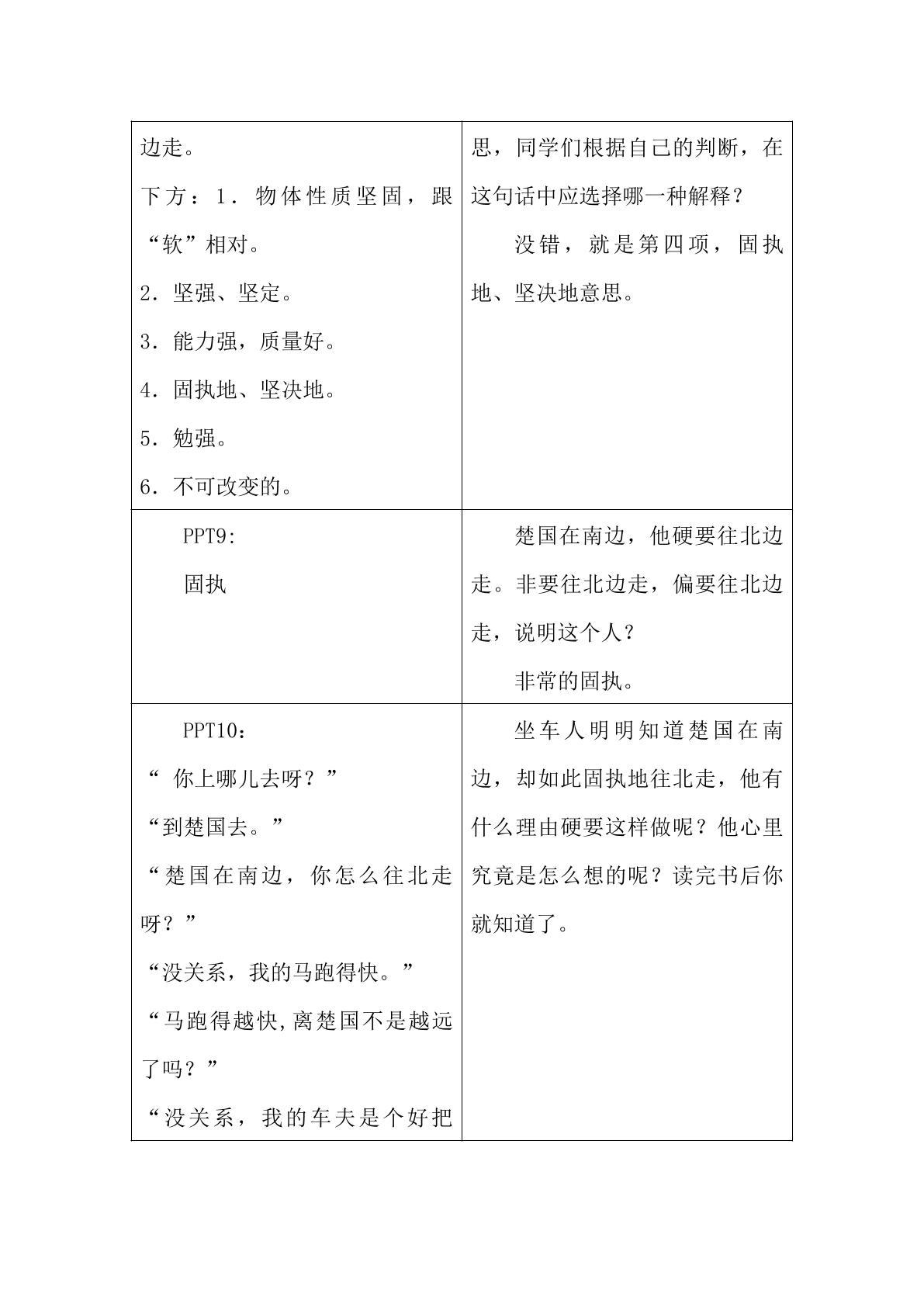 | 边走。<br>下方：1．物体性质坚固，跟“软”相对。<br>2．坚强、坚定。<br>3．能力强，质量好。<br>4．固执地、坚决地。<br>5．勉强。<br>6．不可改变的。 | 思，同学们根据自己的判断，在这句话中应选择哪一种解释？<br>没错，就是第四项，固执地、坚决地意思。 |
|---|---|
| PPT9:<br>固执 | 楚国在南边，他硬要往北边走。非要往北边走，偏要往北边走，说明这个人？<br>非常的固执。 |
| PPT10：<br>“你上哪儿去呀？”<br>“到楚国去。”<br>“楚国在南边，你怎么往北走呀？”<br>“没关系，我的马跑得快。”<br>“马跑得越快,离楚国不是越远了吗？”<br>“没关系，我的车夫是个好把 | 坐车人明明知道楚国在南边，却如此固执地往北走，他有什么理由硬要这样做呢？他心里究竟是怎么想的呢？读完书后你就知道了。 |